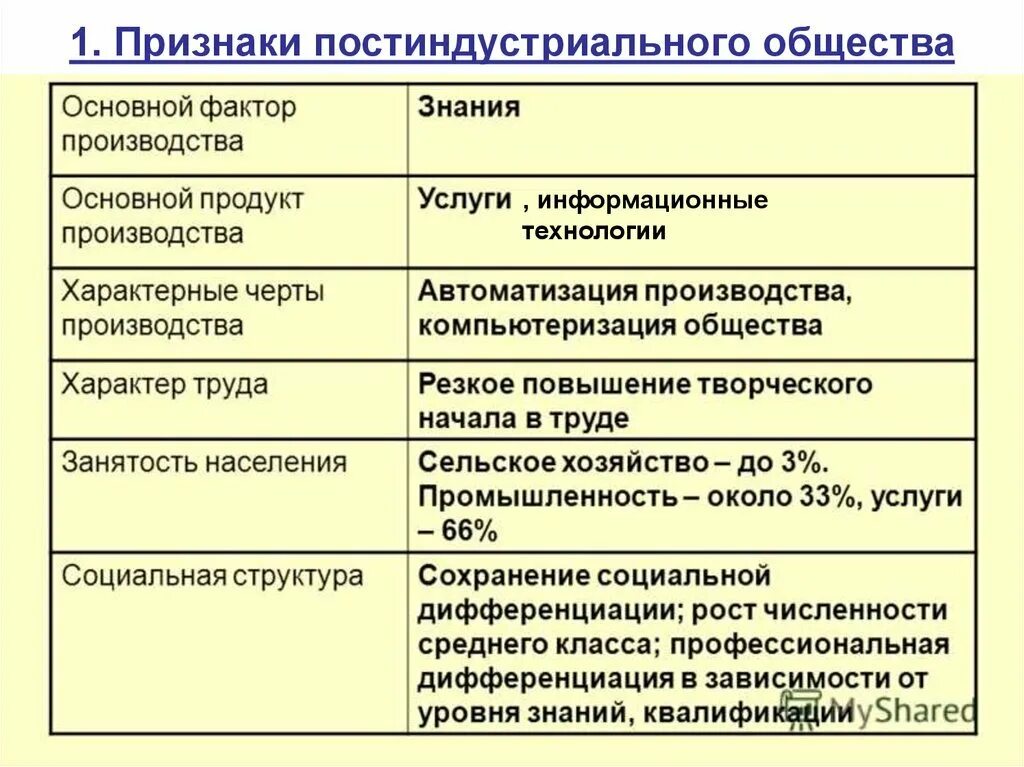 1. Признаки постиндустриального общества

| | |
|---|---|
| Основной фактор производства | Знания |
| Основной продукт производства | Услуги , информационные технологии |
| Характерные черты производства | Автоматизация производства, компьютеризация общества |
| Характер труда | Резкое повышение творческого начала в труде |
| Занятость населения | Сельское хозяйство – до 3%. Промышленность – около 33%, услуги – 66% |
| Социальная структура | Сохранение социальной дифференциации; рост численности среднего класса; профессиональная дифференциация в зависимости от уровня знаний, квалификации |

MyShared